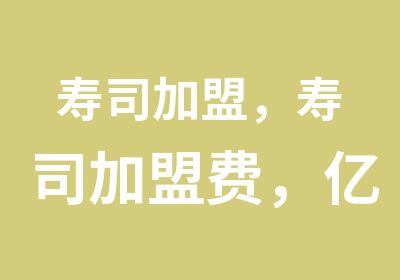 寿司加盟，寿司加盟费，亿